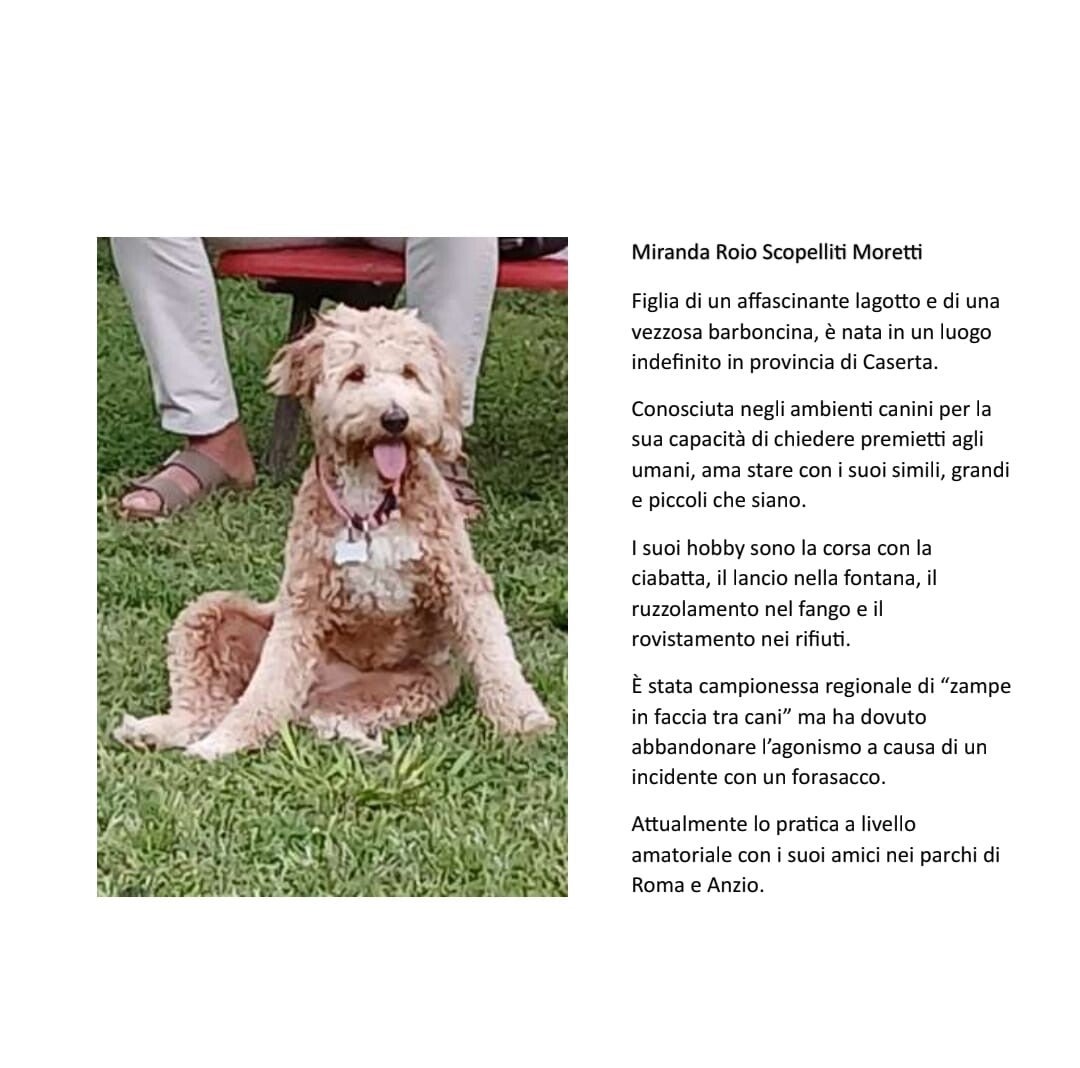 Miranda Roio Scopelliti Moretti

Figlia di un affascinante lagotto e di una vezzosa barboncina, è nata in un luogo indefinito in provincia di Caserta.

Conosciuta negli ambienti canini per la sua capacità di chiedere premietti agli umani, ama stare con i suoi simili, grandi e piccoli che siano.

I suoi hobby sono la corsa con la ciabatta, il lancio nella fontana, il ruzzolamento nel fango e il rovistamento nei rifiuti.

È stata campionessa regionale di "zampe in faccia tra cani" ma ha dovuto abbandonare l'agonismo a causa di un incidente con un forasacco.

Attualmente lo pratica a livello amatoriale con i suoi amici nei parchi di Roma e Anzio.